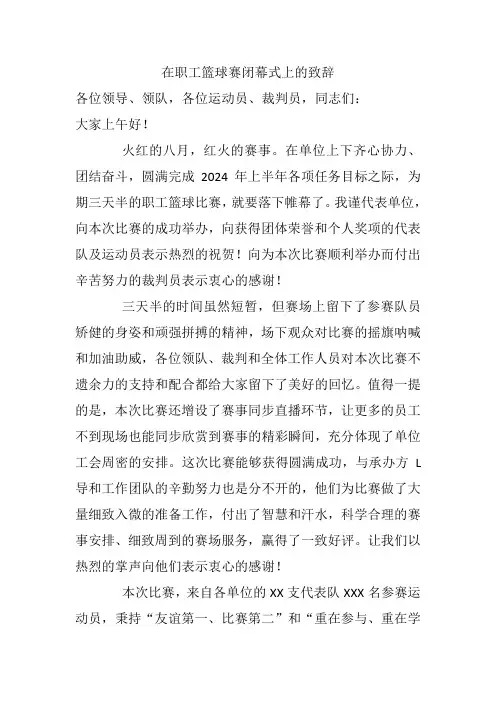 在职工篮球赛闭幕式上的致辞

各位领导、领队，各位运动员、裁判员，同志们：

大家上午好！

火红的八月，红火的赛事。在单位上下齐心协力、团结奋斗，圆满完成 2024 年上半年各项任务目标之际，为期三天半的职工篮球比赛，就要落下帷幕了。我谨代表单位，向本次比赛的成功举办，向获得团体荣誉和个人奖项的代表队及运动员表示热烈的祝贺！向为本次比赛顺利举办而付出辛苦努力的裁判员表示衷心的感谢！

三天半的时间虽然短暂，但赛场上留下了参赛队员矫健的身姿和顽强拼搏的精神，场下观众对比赛的摇旗呐喊和加油助威，各位领队、裁判和全体工作人员对本次比赛不遗余力的支持和配合都给大家留下了美好的回忆。值得一提的是，本次比赛还增设了赛事同步直播环节，让更多的员工不到现场也能同步欣赏到赛事的精彩瞬间，充分体现了单位工会周密的安排。这次比赛能够获得圆满成功，与承办方 L 导和工作团队的辛勤努力也是分不开的，他们为比赛做了大量细致入微的准备工作，付出了智慧和汗水，科学合理的赛事安排、细致周到的赛场服务，赢得了一致好评。让我们以热烈的掌声向他们表示衷心的感谢！

本次比赛，来自各单位的 XX 支代表队 XXX 名参赛运动员，秉持“友谊第一、比赛第二”和“重在参与、重在学